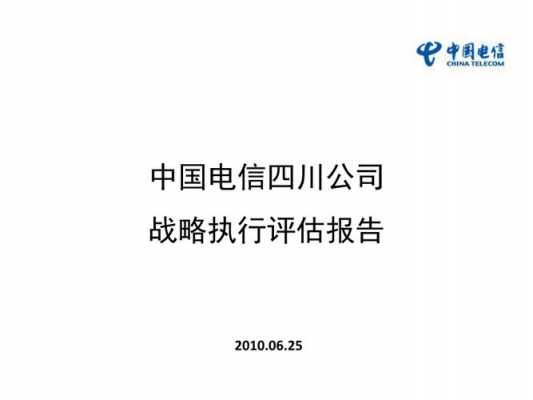 中国电信
CHINA TELECOM

中国电信四川公司
战略执行评估报告

2010.06.25